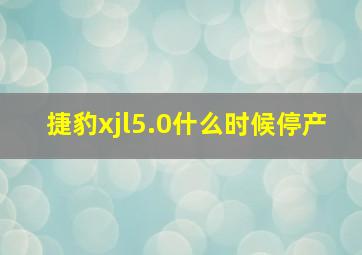 捷豹xjl5.0什么时候停产